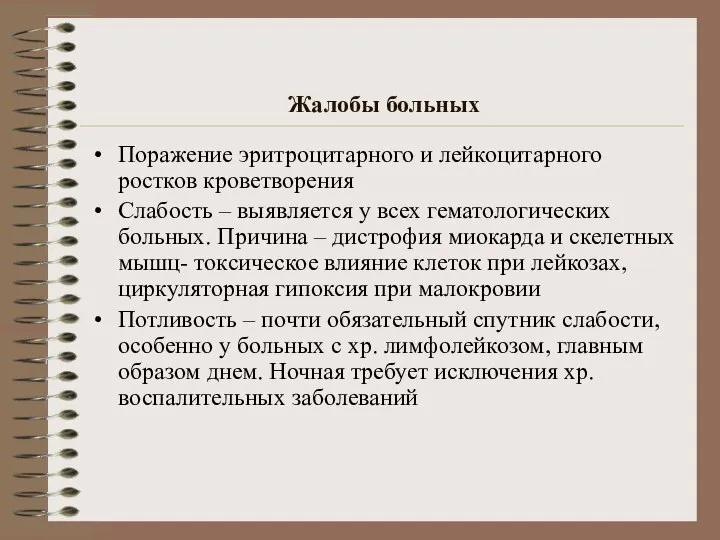 Жалобы больных

• Поражение эритроцитарного и лейкоцитарного ростков кроветворения
• Слабость – выявляется у всех гематологических больных. Причина – дистрофия миокарда и скелетных мышц- токсическое влияние клеток при лейкозах, циркуляторная гипоксия при малокровии
• Потливость – почти обязательный спутник слабости, особенно у больных с хр. лимфолейкозом, главным образом днем. Ночная требует исключения хр. воспалительных заболеваний